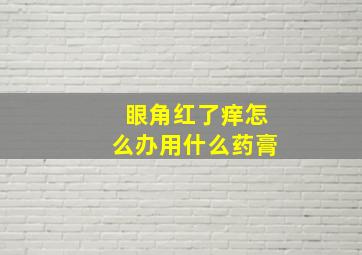 眼角红了痒怎么办用什么药膏